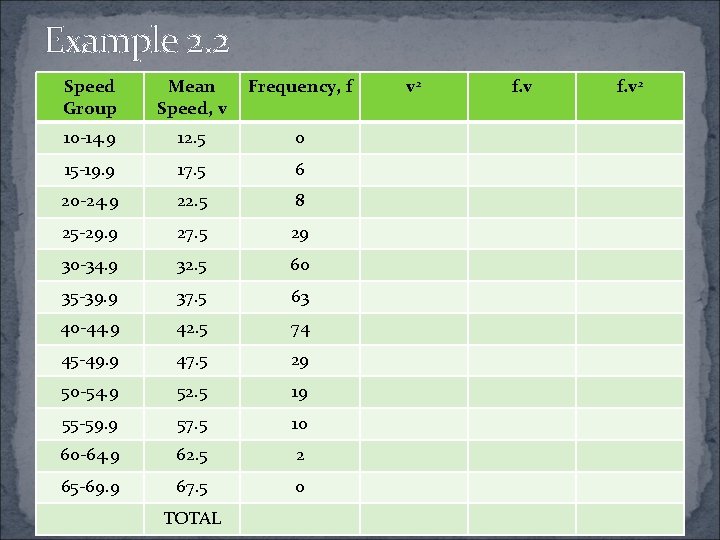 Example 2.2

| Speed Group | Mean Speed, v | Frequency, f | $v^2$ | f.v | $f.v^2$ |
|---|---|---|---|---|---|
| 10-14.9 | 12.5 | 0 | | | |
| 15-19.9 | 17.5 | 6 | | | |
| 20-24.9 | 22.5 | 8 | | | |
| 25-29.9 | 27.5 | 29 | | | |
| 30-34.9 | 32.5 | 60 | | | |
| 35-39.9 | 37.5 | 63 | | | |
| 40-44.9 | 42.5 | 74 | | | |
| 45-49.9 | 47.5 | 29 | | | |
| 50-54.9 | 52.5 | 19 | | | |
| 55-59.9 | 57.5 | 10 | | | |
| 60-64.9 | 62.5 | 2 | | | |
| 65-69.9 | 67.5 | 0 | | | |
| | TOTAL | | | | |